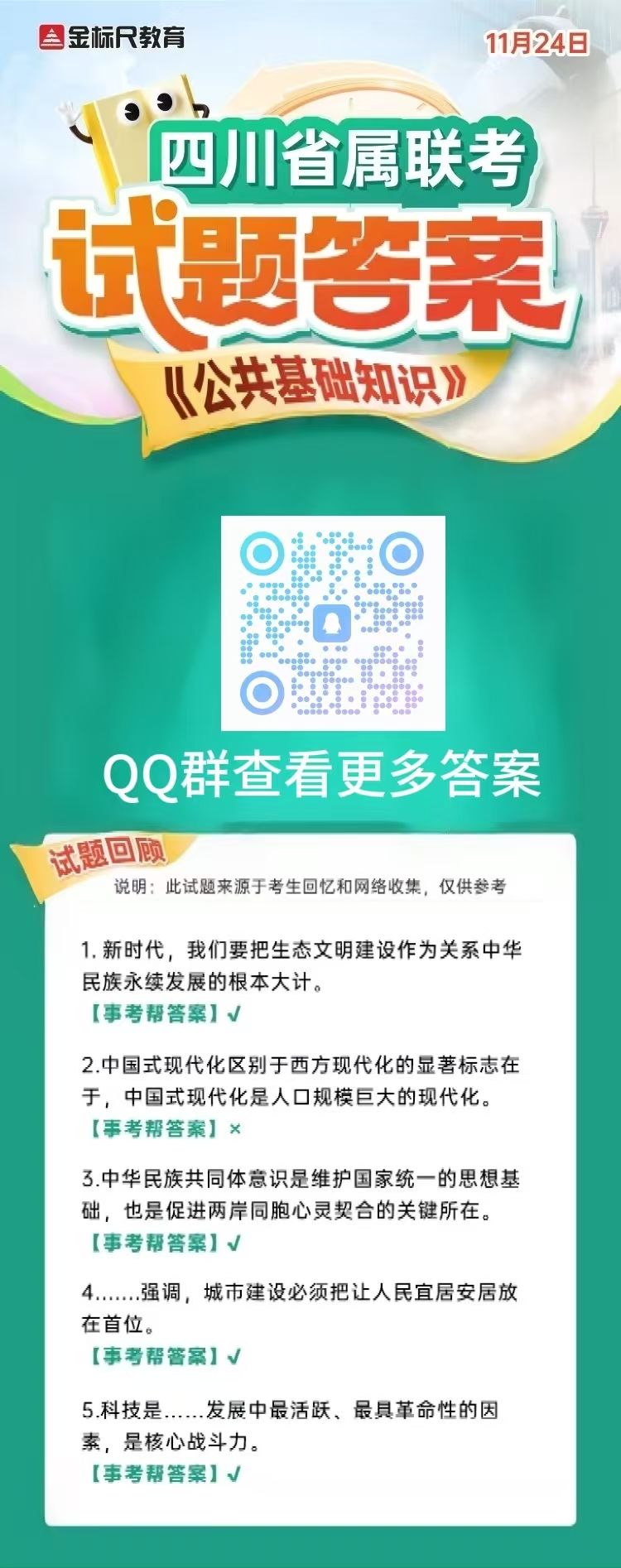 金标尺教育

11月24日

四川省属联考

试题答案

《公共基础知识》

QQ群查看更多答案

试题回顾

说明：此试题来源于考生回忆和网络收集，仅供参考

1. 新时代，我们要把生态文明建设作为关系中华民族永续发展的根本大计。
【事考帮答案】√

2.中国式现代化区别于西方现代化的显著标志在于，中国式现代化是人口规模巨大的现代化。
【事考帮答案】×

3.中华民族共同体意识是维护国家统一的思想基础，也是促进两岸同胞心灵契合的关键所在。
【事考帮答案】√

4.......强调，城市建设必须把让人民宜居安居放在首位。
【事考帮答案】√

5.科技是......发展中最活跃、最具革命性的因素，是核心战斗力。
【事考帮答案】√